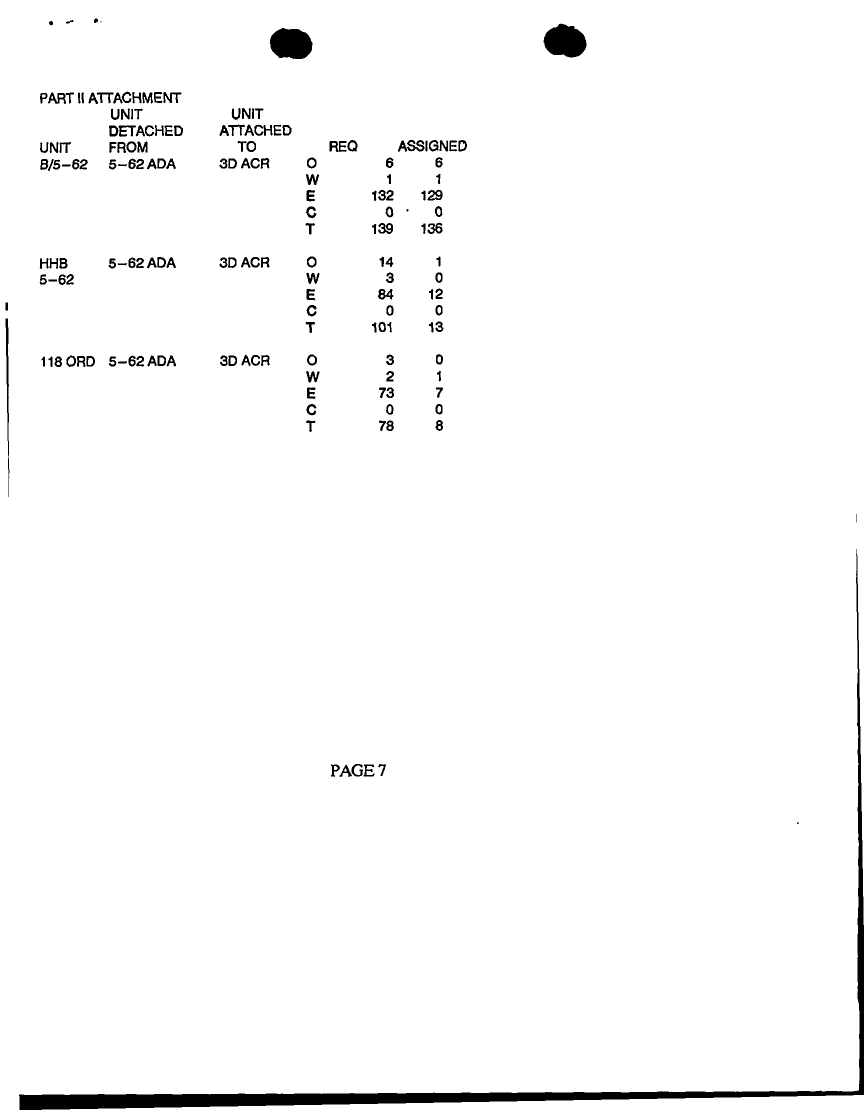 PART II ATTACHMENT

| UNIT | UNIT DETACHED FROM | UNIT ATTACHED TO | | REQ | ASSIGNED |
|---|---|---|---|---|---|
| B/5–62 | 5–62 ADA | 3D ACR | O | 6 | 6 |
| | | | W | 1 | 1 |
| | | | E | 132 | 129 |
| | | | C | 0 | 0 |
| | | | T | 139 | 136 |
| HHB 5–62 | 5–62 ADA | 3D ACR | O | 14 | 1 |
| | | | W | 3 | 0 |
| | | | E | 84 | 12 |
| | | | C | 0 | 0 |
| | | | T | 101 | 13 |
| 118 ORD | 5–62 ADA | 3D ACR | O | 3 | 0 |
| | | | W | 2 | 1 |
| | | | E | 73 | 7 |
| | | | C | 0 | 0 |
| | | | T | 78 | 8 |

PAGE 7